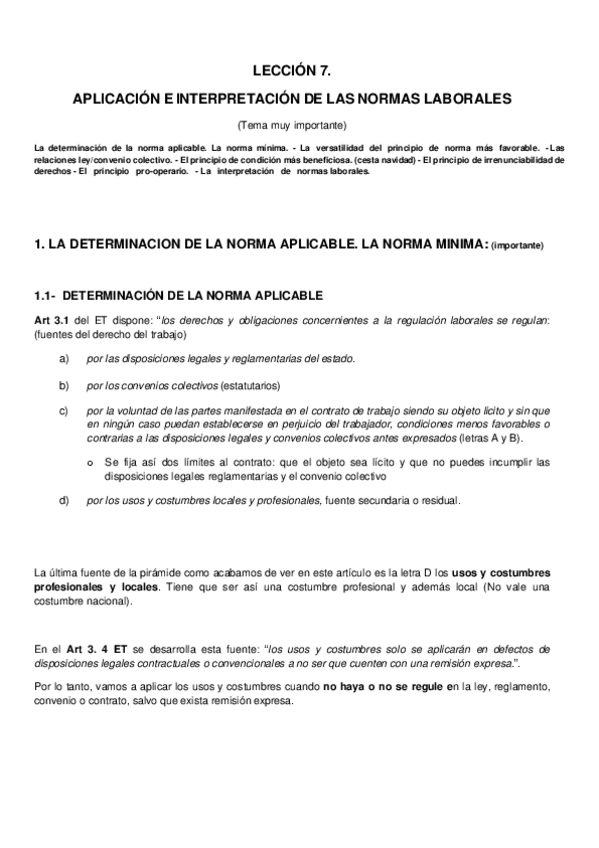 LECCIÓN 7.

APLICACIÓN E INTERPRETACIÓN DE LAS NORMAS LABORALES

(Tema muy importante)

La determinación de la norma aplicable. La norma mínima. - La versatilidad del principio de norma más favorable. - Las relaciones ley/convenio colectivo. - El principio de condición más beneficiosa. (cesta navidad) - El principio de irrenunciabilidad de derechos - El principio pro-operario. - La interpretación de normas laborales.

1. LA DETERMINACION DE LA NORMA APLICABLE. LA NORMA MINIMA: (importante)

1.1- DETERMINACIÓN DE LA NORMA APLICABLE

Art 3.1 del ET dispone: "los derechos y obligaciones concernientes a la regulación laborales se regulan: (fuentes del derecho del trabajo)

a) por las disposiciones legales y reglamentarias del estado.

b) por los convenios colectivos (estatutarios)

c) por la voluntad de las partes manifestada en el contrato de trabajo siendo su objeto licito y sin que en ningún caso puedan establecerse en perjuicio del trabajador, condiciones menos favorables o contrarias a las disposiciones legales y convenios colectivos antes expresados (letras A y B).

o Se fija así dos límites al contrato: que el objeto sea lícito y que no puedes incumplir las disposiciones legales reglamentarias y el convenio colectivo

d) por los usos y costumbres locales y profesionales, fuente secundaria o residual.

La última fuente de la pirámide como acabamos de ver en este artículo es la letra D los usos y costumbres profesionales y locales. Tiene que ser así una costumbre profesional y además local (No vale una costumbre nacional).

En el Art 3. 4 ET se desarrolla esta fuente: "los usos y costumbres solo se aplicarán en defectos de disposiciones legales contractuales o convencionales a no ser que cuenten con una remisión expresa.".

Por lo tanto, vamos a aplicar los usos y costumbres cuando no haya o no se regule en la ley, reglamento, convenio o contrato, salvo que exista remisión expresa.